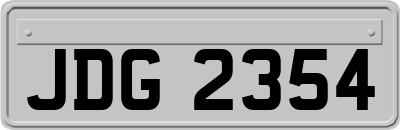 JDG 2354